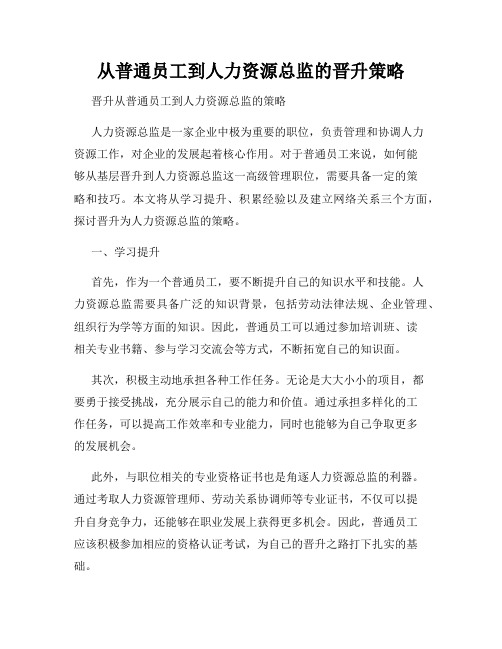 从普通员工到人力资源总监的晋升策略

晋升从普通员工到人力资源总监的策略

人力资源总监是一家企业中极为重要的职位，负责管理和协调人力资源工作，对企业的发展起着核心作用。对于普通员工来说，如何能够从基层晋升到人力资源总监这一高级管理职位，需要具备一定的策略和技巧。本文将从学习提升、积累经验以及建立网络关系三个方面，探讨晋升为人力资源总监的策略。

一、学习提升

首先，作为一个普通员工，要不断提升自己的知识水平和技能。人力资源总监需要具备广泛的知识背景，包括劳动法律法规、企业管理、组织行为学等方面的知识。因此，普通员工可以通过参加培训班、读相关专业书籍、参与学习交流会等方式，不断拓宽自己的知识面。

其次，积极主动地承担各种工作任务。无论是大大小小的项目，都要勇于接受挑战，充分展示自己的能力和价值。通过承担多样化的工作任务，可以提高工作效率和专业能力，同时也能够为自己争取更多的发展机会。

此外，与职位相关的专业资格证书也是角逐人力资源总监的利器。通过考取人力资源管理师、劳动关系协调师等专业证书，不仅可以提升自身竞争力，还能够在职业发展上获得更多机会。因此，普通员工应该积极参加相应的资格认证考试，为自己的晋升之路打下扎实的基础。